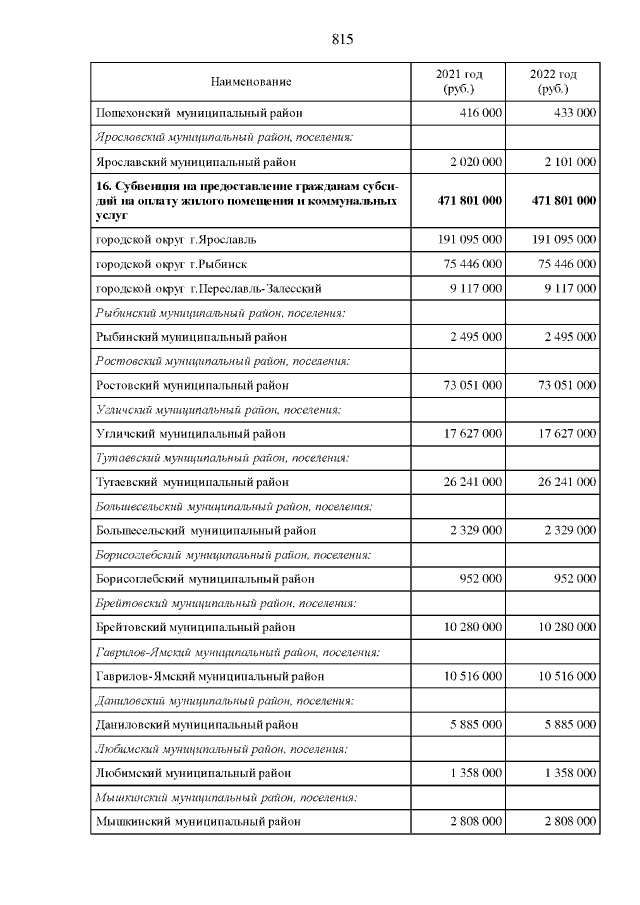 815

| Наименование | 2021 год (руб.) | 2022 год (руб.) |
|---|---|---|
| Пошехонский муниципальный район | 416 000 | 433 000 |
| Ярославский муниципальный район, поселения: | | |
| Ярославский муниципальный район | 2 020 000 | 2 101 000 |
| 16. Субвенция на предоставление гражданам субсидий на оплату жилого помещения и коммунальных услуг | 471 801 000 | 471 801 000 |
| городской округ г.Ярославль | 191 095 000 | 191 095 000 |
| городской округ г.Рыбинск | 75 446 000 | 75 446 000 |
| городской округ г.Переславль-Залесский | 9 117 000 | 9 117 000 |
| Рыбинский муниципальный район, поселения: | | |
| Рыбинский муниципальный район | 2 495 000 | 2 495 000 |
| Ростовский муниципальный район, поселения: | | |
| Ростовский муниципальный район | 73 051 000 | 73 051 000 |
| Угличский муниципальный район, поселения: | | |
| Угличский муниципальный район | 17 627 000 | 17 627 000 |
| Тутаевский муниципальный район, поселения: | | |
| Тутаевский муниципальный район | 26 241 000 | 26 241 000 |
| Большесельский муниципальный район, поселения: | | |
| Большесельский муниципальный район | 2 329 000 | 2 329 000 |
| Борисоглебский муниципальный район, поселения: | | |
| Борисоглебский муниципальный район | 952 000 | 952 000 |
| Брейтовский муниципальный район, поселения: | | |
| Брейтовский муниципальный район | 10 280 000 | 10 280 000 |
| Гаврилов-Ямский муниципальный район, поселения: | | |
| Гаврилов-Ямский муниципальный район | 10 516 000 | 10 516 000 |
| Даниловский муниципальный район, поселения: | | |
| Даниловский муниципальный район | 5 885 000 | 5 885 000 |
| Любимский муниципальный район, поселения: | | |
| Любимский муниципальный район | 1 358 000 | 1 358 000 |
| Мышкинский муниципальный район, поселения: | | |
| Мышкинский муниципальный район | 2 808 000 | 2 808 000 |